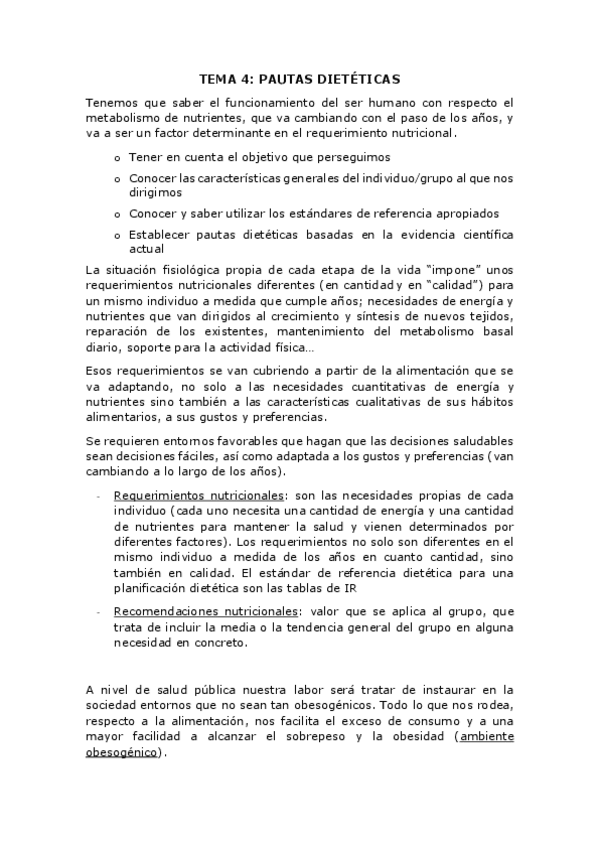 TEMA 4: PAUTAS DIETÉTICAS

Tenemos que saber el funcionamiento del ser humano con respecto el metabolismo de nutrientes, que va cambiando con el paso de los años, y va a ser un factor determinante en el requerimiento nutricional.

o Tener en cuenta el objetivo que perseguimos
o Conocer las características generales del individuo/grupo al que nos dirigimos
o Conocer y saber utilizar los estándares de referencia apropiados
o Establecer pautas dietéticas basadas en la evidencia científica actual

La situación fisiológica propia de cada etapa de la vida "impone" unos requerimientos nutricionales diferentes (en cantidad y en "calidad") para un mismo individuo a medida que cumple años; necesidades de energía y nutrientes que van dirigidos al crecimiento y síntesis de nuevos tejidos, reparación de los existentes, mantenimiento del metabolismo basal diario, soporte para la actividad física…

Esos requerimientos se van cubriendo a partir de la alimentación que se va adaptando, no solo a las necesidades cuantitativas de energía y nutrientes sino también a las características cualitativas de sus hábitos alimentarios, a sus gustos y preferencias.

Se requieren entornos favorables que hagan que las decisiones saludables sean decisiones fáciles, así como adaptada a los gustos y preferencias (van cambiando a lo largo de los años).

- Requerimientos nutricionales: son las necesidades propias de cada individuo (cada uno necesita una cantidad de energía y una cantidad de nutrientes para mantener la salud y vienen determinados por diferentes factores). Los requerimientos no solo son diferentes en el mismo individuo a medida de los años en cuanto cantidad, sino también en calidad. El estándar de referencia dietética para una planificación dietética son las tablas de IR

- Recomendaciones nutricionales: valor que se aplica al grupo, que trata de incluir la media o la tendencia general del grupo en alguna necesidad en concreto.

A nivel de salud pública nuestra labor será tratar de instaurar en la sociedad entornos que no sean tan obesogénicos. Todo lo que nos rodea, respecto a la alimentación, nos facilita el exceso de consumo y a una mayor facilidad a alcanzar el sobrepeso y la obesidad (ambiente obesogénico).